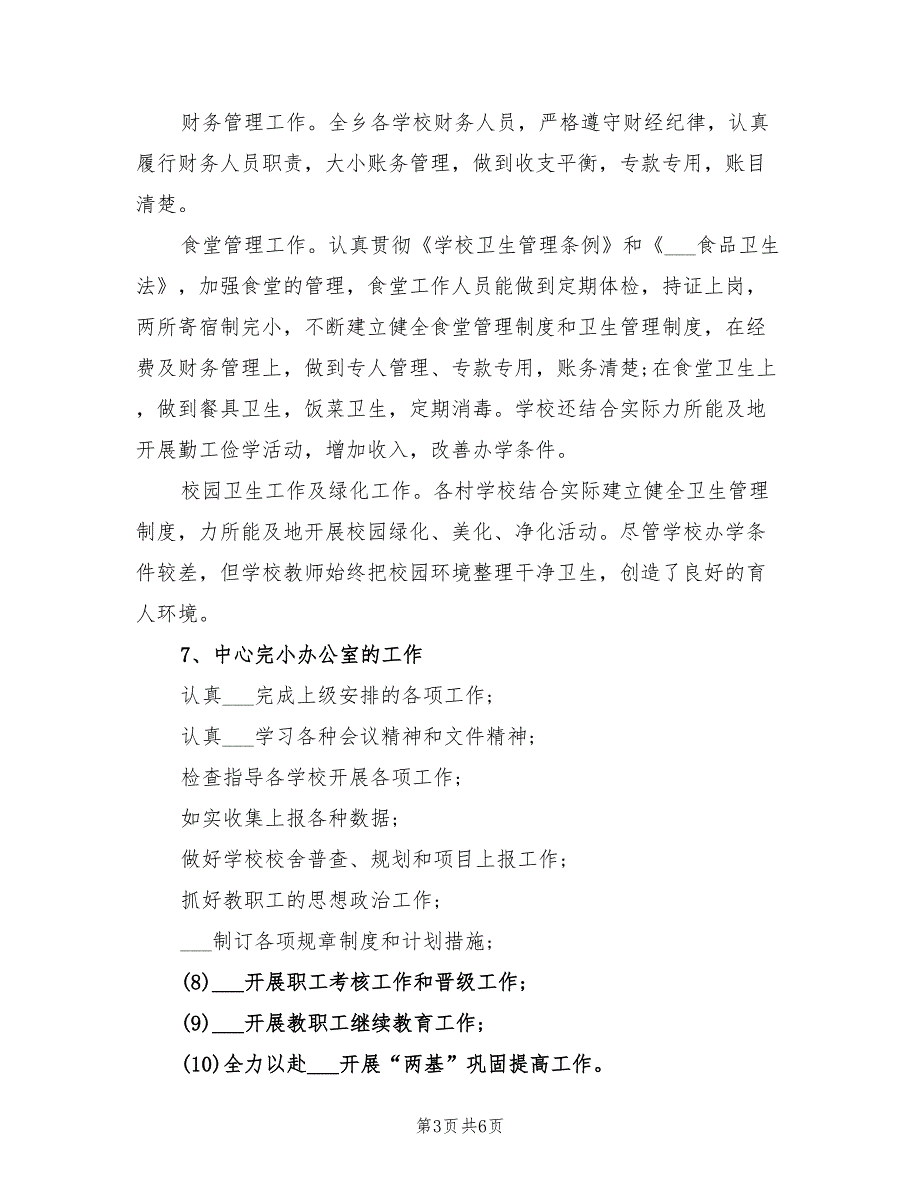 财务管理工作。全乡各学校财务人员，严格遵守财经纪律，认真履行财务人员职责，大小账务管理，做到收支平衡，专款专用，账目清楚。

食堂管理工作。认真贯彻《学校卫生管理条例》和《___食品卫生法》，加强食堂的管理，食堂工作人员能做到定期体检，持证上岗，两所寄宿制完小，不断建立健全食堂管理制度和卫生管理制度，在经费及财务管理上，做到专人管理、专款专用，账务清楚;在食堂卫生上，做到餐具卫生，饭菜卫生，定期消毒。学校还结合实际力所能及地开展勤工俭学活动，增加收入，改善办学条件。

校园卫生工作及绿化工作。各村学校结合实际建立健全卫生管理制度，力所能及地开展校园绿化、美化、净化活动。尽管学校办学条件较差，但学校教师始终把校园环境整理干净卫生，创造了良好的育人环境。

7、中心完小办公室的工作

认真___完成上级安排的各项工作;

认真___学习各种会议精神和文件精神;

检查指导各学校开展各项工作;

如实收集上报各种数据;

做好学校校舍普查、规划和项目上报工作;

抓好教职工的思想政治工作;

___制订各项规章制度和计划措施;

(8)___开展职工考核工作和晋级工作;

(9)___开展教职工继续教育工作;

(10)全力以赴___开展“两基”巩固提高工作。

第3页 共6页